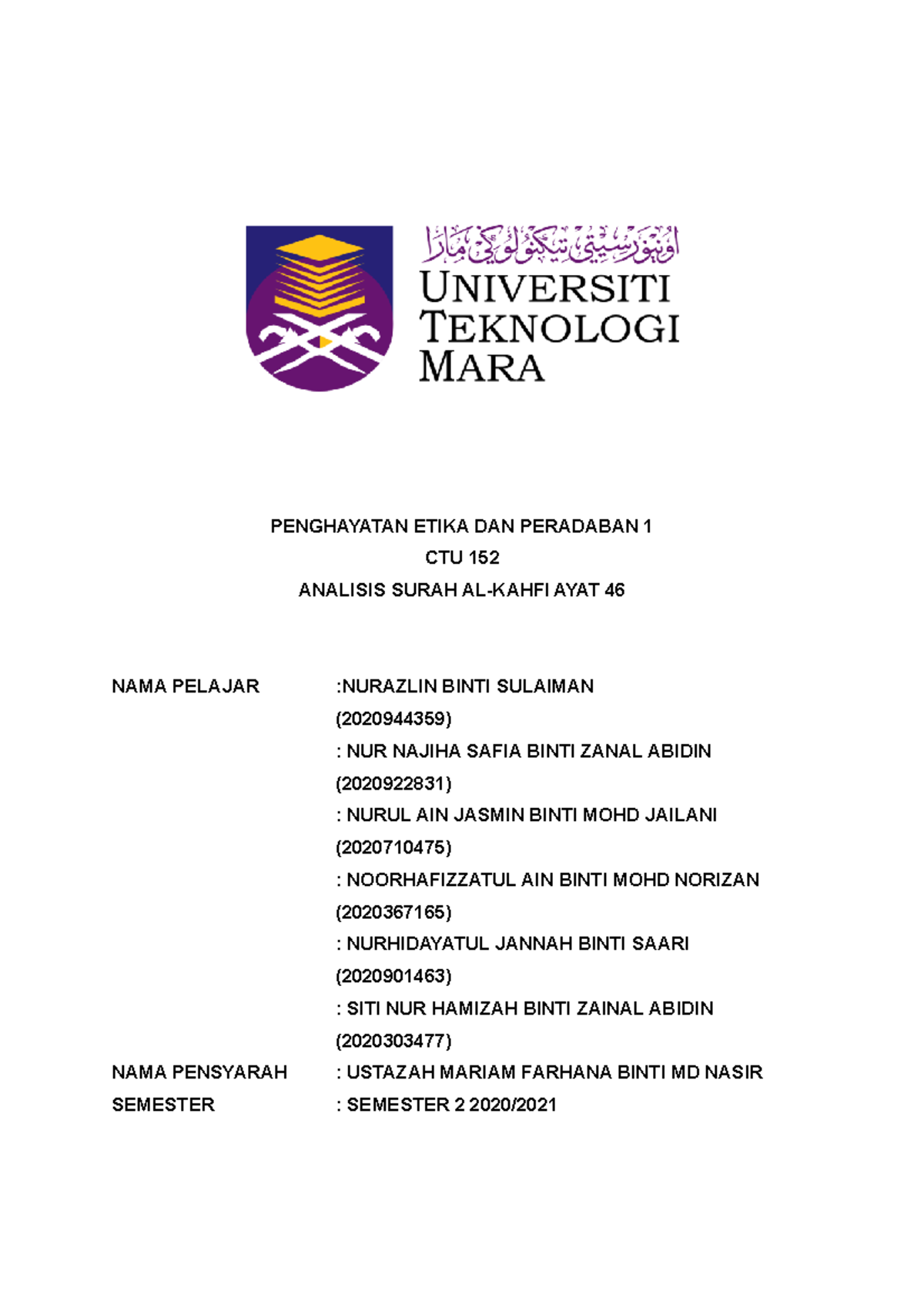 اونيۏرسيتي تيكنولوڬي مارا
UNIVERSITI TEKNOLOGI MARA

PENGHAYATAN ETIKA DAN PERADABAN 1

CTU 152

ANALISIS SURAH AL-KAHFI AYAT 46

NAMA PELAJAR :NURAZLIN BINTI SULAIMAN (2020944359)
: NUR NAJIHA SAFIA BINTI ZANAL ABIDIN (2020922831)
: NURUL AIN JASMIN BINTI MOHD JAILANI (2020710475)
: NOORHAFIZZATUL AIN BINTI MOHD NORIZAN (2020367165)
: NURHIDAYATUL JANNAH BINTI SAARI (2020901463)
: SITI NUR HAMIZAH BINTI ZAINAL ABIDIN (2020303477)

NAMA PENSYARAH : USTAZAH MARIAM FARHANA BINTI MD NASIR

SEMESTER : SEMESTER 2 2020/2021